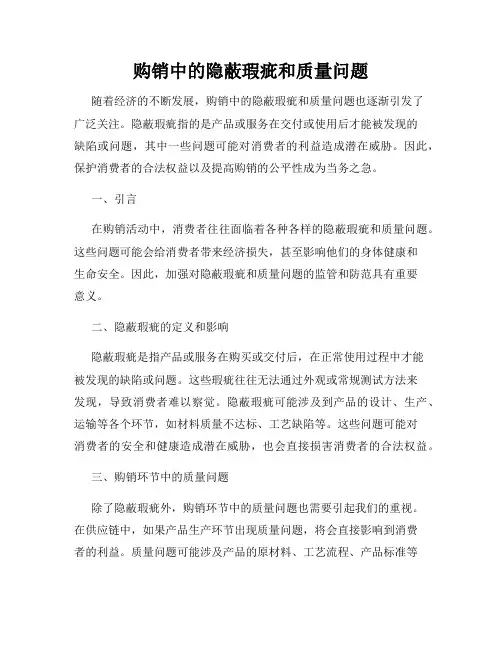 购销中的隐蔽瑕疵和质量问题

随着经济的不断发展，购销中的隐蔽瑕疵和质量问题也逐渐引发了广泛关注。隐蔽瑕疵指的是产品或服务在交付或使用后才能被发现的缺陷或问题，其中一些问题可能对消费者的利益造成潜在威胁。因此，保护消费者的合法权益以及提高购销的公平性成为当务之急。

一、引言

在购销活动中，消费者往往面临着各种各样的隐蔽瑕疵和质量问题。这些问题可能会给消费者带来经济损失，甚至影响他们的身体健康和生命安全。因此，加强对隐蔽瑕疵和质量问题的监管和防范具有重要意义。

二、隐蔽瑕疵的定义和影响

隐蔽瑕疵是指产品或服务在购买或交付后，在正常使用过程中才能被发现的缺陷或问题。这些瑕疵往往无法通过外观或常规测试方法来发现，导致消费者难以察觉。隐蔽瑕疵可能涉及到产品的设计、生产、运输等各个环节，如材料质量不达标、工艺缺陷等。这些问题可能对消费者的安全和健康造成潜在威胁，也会直接损害消费者的合法权益。

三、购销环节中的质量问题

除了隐蔽瑕疵外，购销环节中的质量问题也需要引起我们的重视。在供应链中，如果产品生产环节出现质量问题，将会直接影响到消费者的利益。质量问题可能涉及产品的原材料、工艺流程、产品标准等